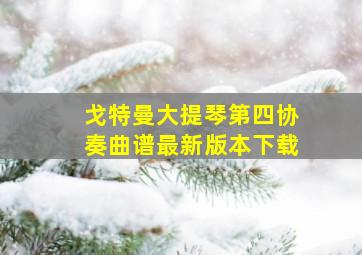 戈特曼大提琴第四协奏曲谱最新版本下载